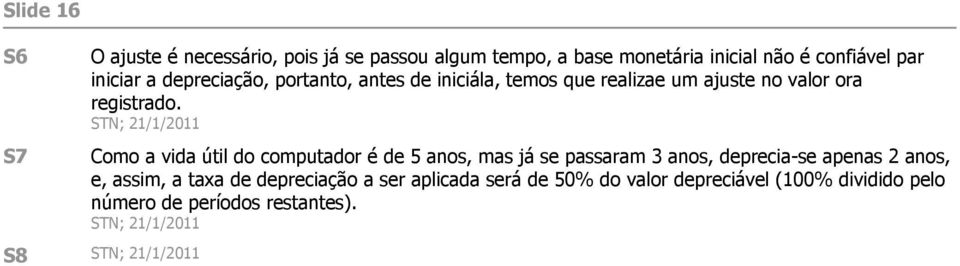 Slide 16

S6 O ajuste é necessário, pois já se passou algum tempo, a base monetária inicial não é confiável par iniciar a depreciação, portanto, antes de iniciála, temos que realizae um ajuste no valor ora registrado.
STN; 21/1/2011

S7 Como a vida útil do computador é de 5 anos, mas já se passaram 3 anos, deprecia-se apenas 2 anos, e, assim, a taxa de depreciação a ser aplicada será de 50% do valor depreciável (100% dividido pelo número de períodos restantes).
STN; 21/1/2011

S8 STN; 21/1/2011